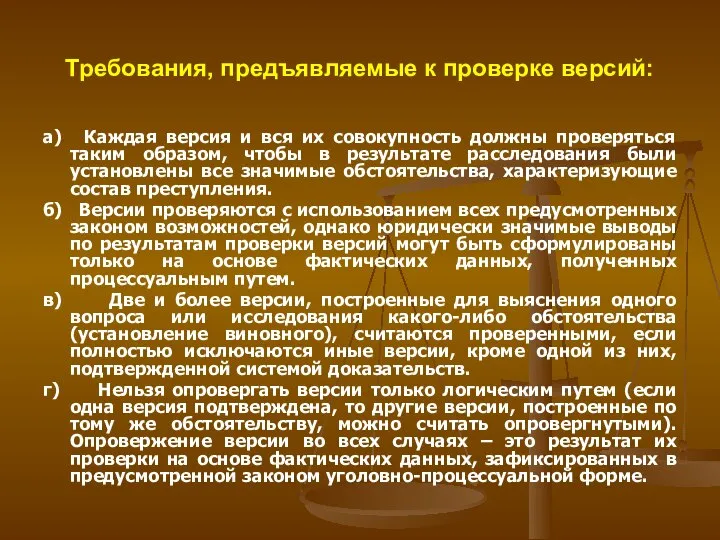 Требования, предъявляемые к проверке версий:

а) Каждая версия и вся их совокупность должны проверяться таким образом, чтобы в результате расследования были установлены все значимые обстоятельства, характеризующие состав преступления.

б) Версии проверяются с использованием всех предусмотренных законом возможностей, однако юридически значимые выводы по результатам проверки версий могут быть сформулированы только на основе фактических данных, полученных процессуальным путем.

в) Две и более версии, построенные для выяснения одного вопроса или исследования какого-либо обстоятельства (установление виновного), считаются проверенными, если полностью исключаются иные версии, кроме одной из них, подтвержденной системой доказательств.

г) Нельзя опровергать версии только логическим путем (если одна версия подтверждена, то другие версии, построенные по тому же обстоятельству, можно считать опровергнутыми). Опровержение версии во всех случаях – это результат их проверки на основе фактических данных, зафиксированных в предусмотренной законом уголовно-процессуальной форме.